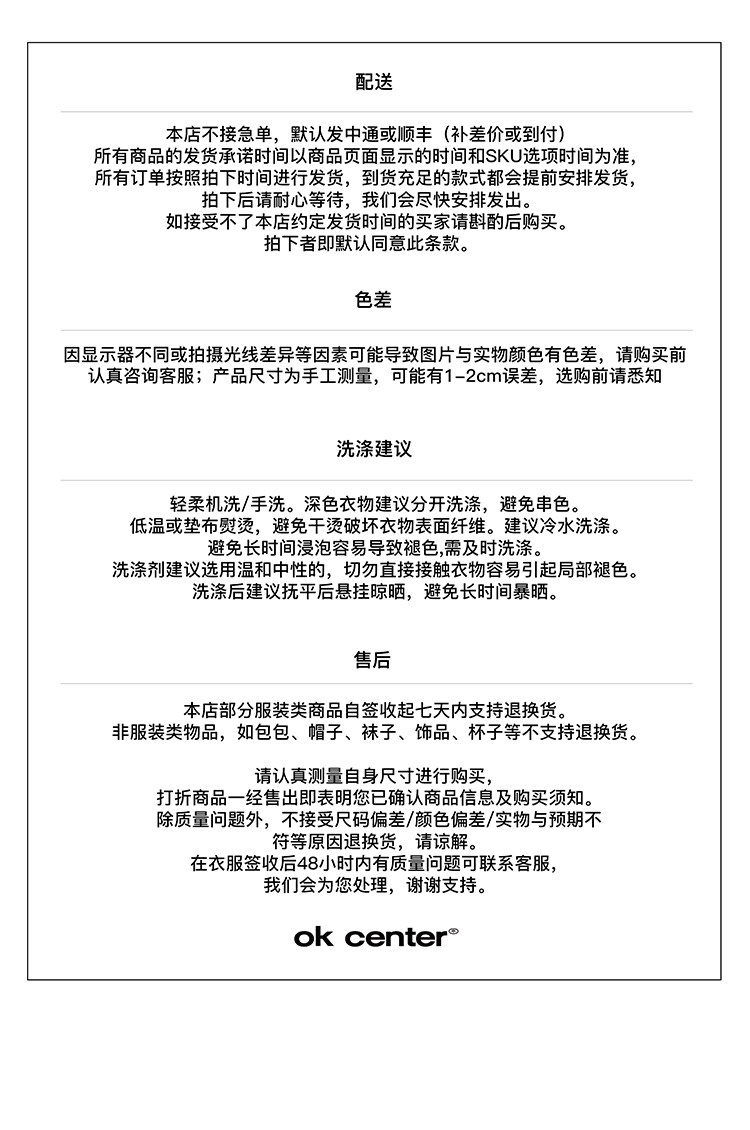 配送

本店不接急单，默认发中通或顺丰（补差价或到付）
所有商品的发货承诺时间以商品页面显示的时间和SKU选项时间为准，
所有订单按照拍下时间进行发货，到货充足的款式都会提前安排发货，
拍下后请耐心等待，我们会尽快安排发出。
如接受不了本店约定发货时间的买家请斟酌后购买。
拍下者即默认同意此条款。

色差

因显示器不同或拍摄光线差异等因素可能导致图片与实物颜色有色差，请购买前认真咨询客服；产品尺寸为手工测量，可能有1-2cm误差，选购前请悉知

洗涤建议

轻柔机洗/手洗。深色衣物建议分开洗涤，避免串色。
低温或垫布熨烫，避免干烫破坏衣物表面纤维。建议冷水洗涤。
避免长时间浸泡容易导致褪色,需及时洗涤。
洗涤剂建议选用温和中性的，切勿直接接触衣物容易引起局部褪色。
洗涤后建议抚平后悬挂晾晒，避免长时间暴晒。

售后

本店部分服装类商品自签收起七天内支持退换货。
非服装类物品，如包包、帽子、袜子、饰品、杯子等不支持退换货。

请认真测量自身尺寸进行购买，
打折商品一经售出即表明您已确认商品信息及购买须知。
除质量问题外，不接受尺码偏差/颜色偏差/实物与预期不符等原因退换货，请谅解。
在衣服签收后48小时内有质量问题可联系客服，
我们会为您处理，谢谢支持。

ok center®